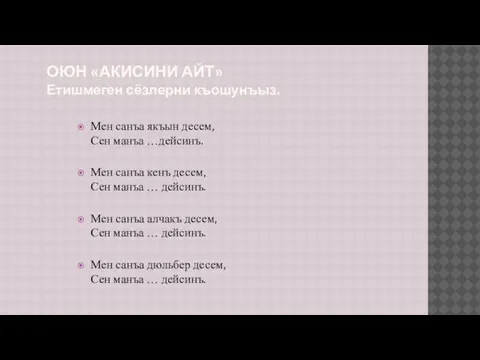 ОЮН «АКИСИНИ АЙТ»
Етишмеген сёзлерни къошунъыз.

Мен санъа якъын десем,
Сен манъа …дейсинъ.

Мен санъа кенъ десем,
Сен манъа … дейсинъ.

Мен санъа алчакъ десем,
Сен манъа … дейсинъ.

Мен санъа дюльбер десем,
Сен манъа … дейсинъ.